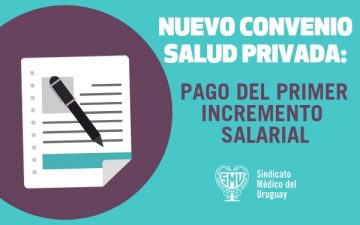 NUEVO CONVENIO SALUD PRIVADA:

PAGO DEL PRIMER INCREMENTO SALARIAL

SMU

Sindicato Médico del Uruguay